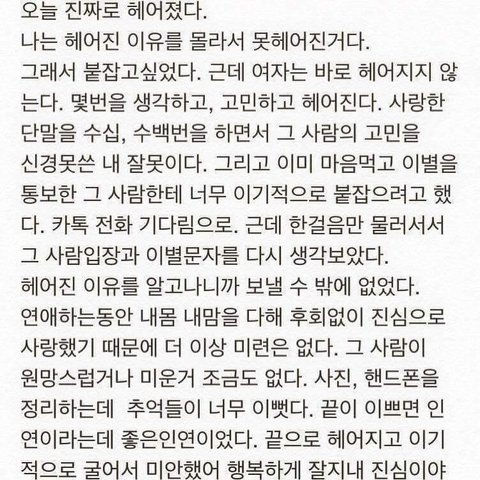 오늘 진짜로 헤어졌다.
나는 헤어진 이유를 몰라서 못헤어진거다.
그래서 붙잡고싶었다. 근데 여자는 바로 헤어지지 않는다. 몇번을 생각하고, 고민하고 헤어진다. 사랑한단말을 수십, 수백번을 하면서 그 사람의 고민을 신경못쓴 내 잘못이다. 그리고 이미 마음먹고 이별을 통보한 그 사람한테 너무 이기적으로 붙잡으려고 했다. 카톡 전화 기다림으로. 근데 한걸음만 물러서서 그 사람입장과 이별문자를 다시 생각보았다.
헤어진 이유를 알고나니까 보낼 수 밖에 없었다.
연애하는동안 내몸 내맘을 다해 후회없이 진심으로 사랑했기 때문에 더 이상 미련은 없다. 그 사람이 원망스럽거나 미운거 조금도 없다. 사진, 핸드폰을 정리하는데  추억들이 너무 이뻤다. 끝이 이쁘면 인연이라는데 좋은인연이었다. 끝으로 헤어지고 이기적으로 굴어서 미안했어 행복하게 잘지내 진심이야